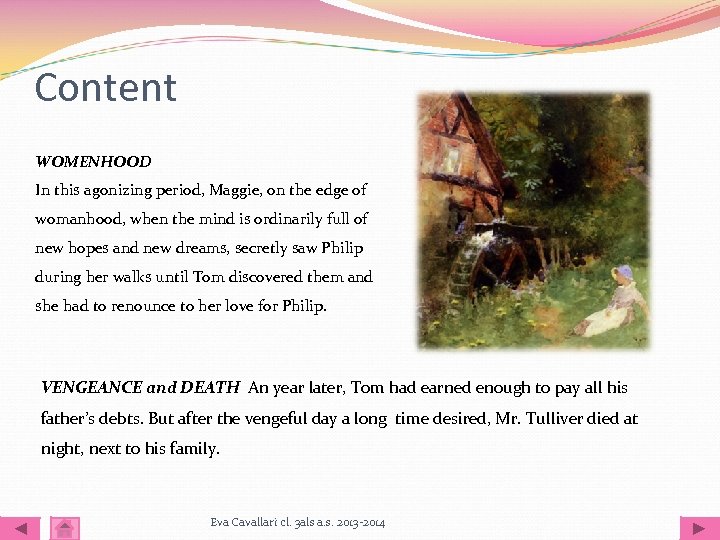 Content

WOMENHOOD
In this agonizing period, Maggie, on the edge of womanhood, when the mind is ordinarily full of new hopes and new dreams, secretly saw Philip during her walks until Tom discovered them and she had to renounce to her love for Philip.

VENGEANCE and DEATH An year later, Tom had earned enough to pay all his father's debts. But after the vengeful day a long time desired, Mr. Tulliver died at night, next to his family.

Eva Cavallari cl. 3als a.s. 2013-2014